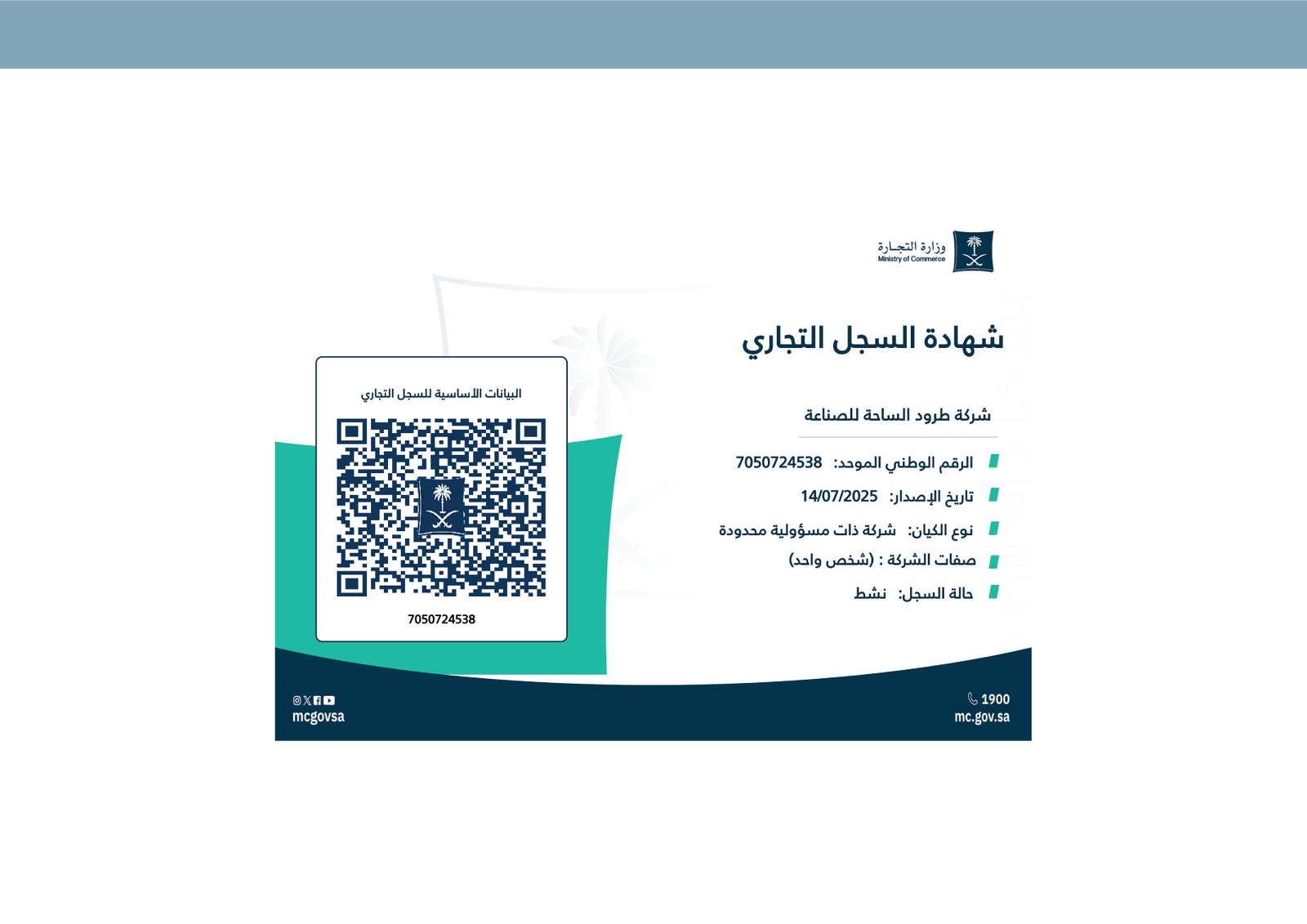 وزارة التجارة
Ministry of Commerce

شهادة السجل التجاري

شركة طرود الساحة للصناعة

الرقم الوطني الموحد: 7050724538

تاريخ الإصدار: 14/07/2025

نوع الكيان: شركة ذات مسؤولية محدودة

صفات الشركة : (شخص واحد)

حالة السجل: نشط

البيانات الأساسية للسجل التجاري

7050724538

1900
mc.gov.sa

mcgovsa